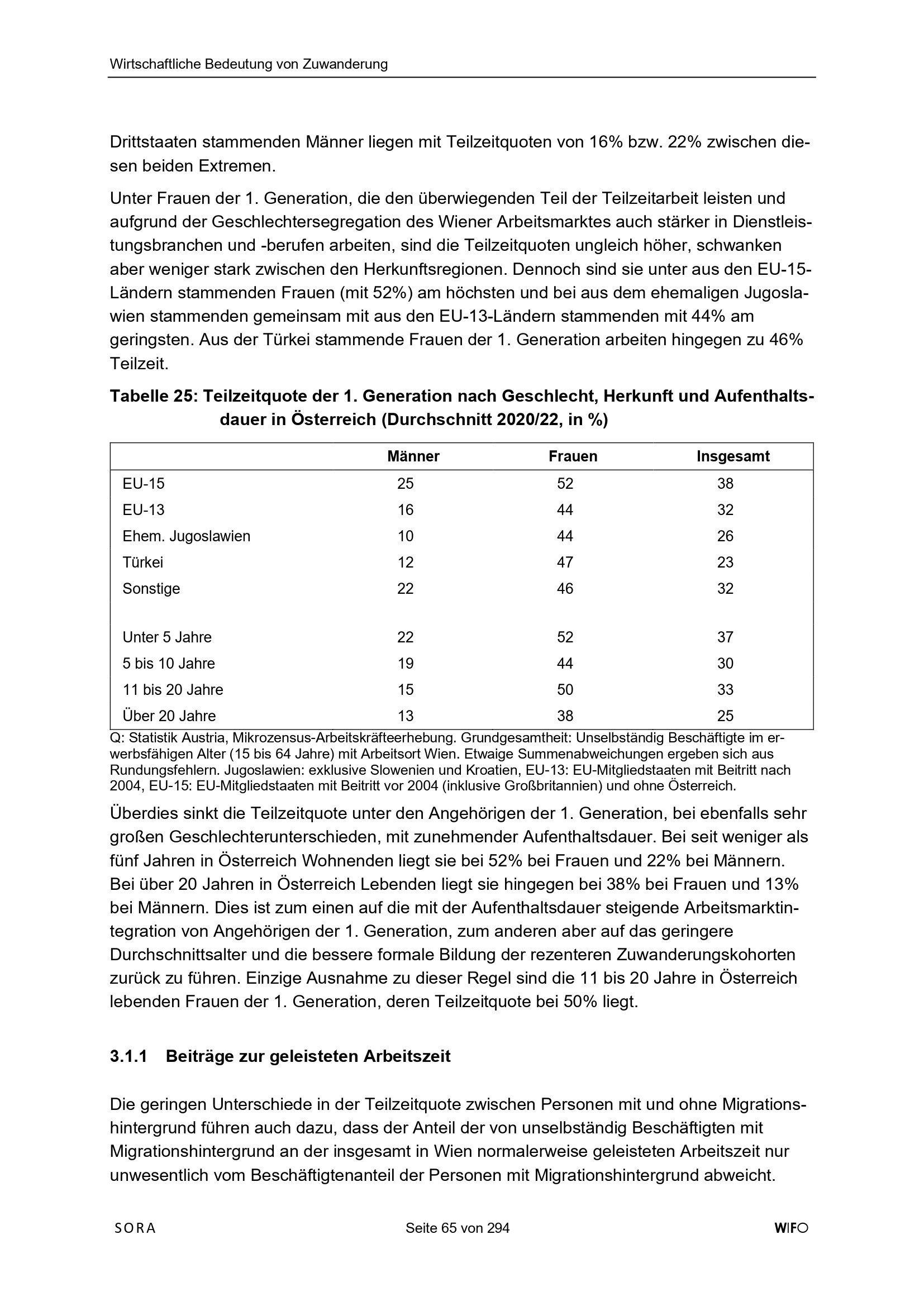 Wirtschaftliche Bedeutung von Zuwanderung

Drittstaaten stammenden Männer liegen mit Teilzeitquoten von 16% bzw. 22% zwischen diesen beiden Extremen.

Unter Frauen der 1. Generation, die den überwiegenden Teil der Teilzeitarbeit leisten und aufgrund der Geschlechtersegregation des Wiener Arbeitsmarktes auch stärker in Dienstleistungsbranchen und -berufen arbeiten, sind die Teilzeitquoten ungleich höher, schwanken aber weniger stark zwischen den Herkunftsregionen. Dennoch sind sie unter aus den EU-15-Ländern stammenden Frauen (mit 52%) am höchsten und bei aus dem ehemaligen Jugoslawien stammenden gemeinsam mit aus den EU-13-Ländern stammenden mit 44% am geringsten. Aus der Türkei stammende Frauen der 1. Generation arbeiten hingegen zu 46% Teilzeit.

Tabelle 25: Teilzeitquote der 1. Generation nach Geschlecht, Herkunft und Aufenthaltsdauer in Österreich (Durchschnitt 2020/22, in %)

| | Männer | Frauen | Insgesamt |
|---|---|---|---|
| EU-15 | 25 | 52 | 38 |
| EU-13 | 16 | 44 | 32 |
| Ehem. Jugoslawien | 10 | 44 | 26 |
| Türkei | 12 | 47 | 23 |
| Sonstige | 22 | 46 | 32 |
| | | | |
| Unter 5 Jahre | 22 | 52 | 37 |
| 5 bis 10 Jahre | 19 | 44 | 30 |
| 11 bis 20 Jahre | 15 | 50 | 33 |
| Über 20 Jahre | 13 | 38 | 25 |

Q: Statistik Austria, Mikrozensus-Arbeitskräfteerhebung. Grundgesamtheit: Unselbständig Beschäftigte im erwerbsfähigen Alter (15 bis 64 Jahre) mit Arbeitsort Wien. Etwaige Summenabweichungen ergeben sich aus Rundungsfehlern. Jugoslawien: exklusive Slowenien und Kroatien, EU-13: EU-Mitgliedstaaten mit Beitritt nach 2004, EU-15: EU-Mitgliedstaaten mit Beitritt vor 2004 (inklusive Großbritannien) und ohne Österreich.

Überdies sinkt die Teilzeitquote unter den Angehörigen der 1. Generation, bei ebenfalls sehr großen Geschlechterunterschieden, mit zunehmender Aufenthaltsdauer. Bei seit weniger als fünf Jahren in Österreich Wohnenden liegt sie bei 52% bei Frauen und 22% bei Männern. Bei über 20 Jahren in Österreich Lebenden liegt sie hingegen bei 38% bei Frauen und 13% bei Männern. Dies ist zum einen auf die mit der Aufenthaltsdauer steigende Arbeitsmarktintegration von Angehörigen der 1. Generation, zum anderen aber auf das geringere Durchschnittsalter und die bessere formale Bildung der rezenteren Zuwanderungskohorten zurück zu führen. Einzige Ausnahme zu dieser Regel sind die 11 bis 20 Jahre in Österreich lebenden Frauen der 1. Generation, deren Teilzeitquote bei 50% liegt.

3.1.1 Beiträge zur geleisteten Arbeitszeit

Die geringen Unterschiede in der Teilzeitquote zwischen Personen mit und ohne Migrationshintergrund führen auch dazu, dass der Anteil der von unselbständig Beschäftigten mit Migrationshintergrund an der insgesamt in Wien normalerweise geleisteten Arbeitszeit nur unwesentlich vom Beschäftigtenanteil der Personen mit Migrationshintergrund abweicht.

SORA Seite 65 von 294 WIFO